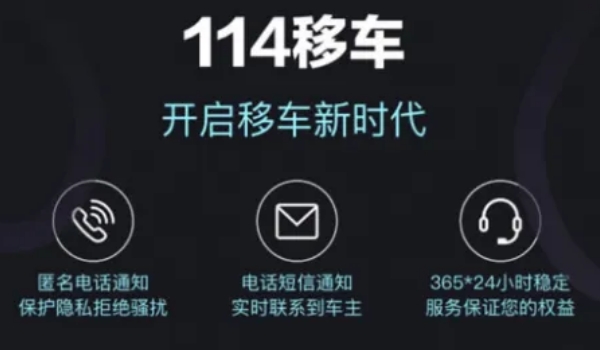 114移车

开启移车新时代

匿名电话通知
保护隐私拒绝骚扰

电话短信通知
实时联系到车主

365*24小时稳定
服务保证您的权益